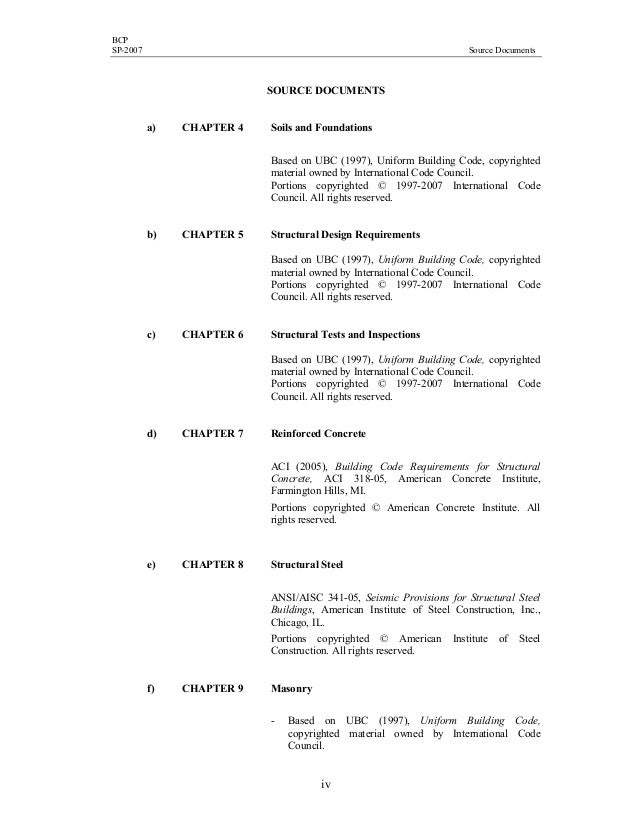 BCP
SP-2007

Source Documents

SOURCE DOCUMENTS

a) CHAPTER 4 Soils and Foundations

Based on UBC (1997), Uniform Building Code, copyrighted material owned by International Code Council.
Portions copyrighted © 1997-2007 International Code Council. All rights reserved.

b) CHAPTER 5 Structural Design Requirements

Based on UBC (1997), Uniform Building Code, copyrighted material owned by International Code Council.
Portions copyrighted © 1997-2007 International Code Council. All rights reserved.

c) CHAPTER 6 Structural Tests and Inspections

Based on UBC (1997), Uniform Building Code, copyrighted material owned by International Code Council.
Portions copyrighted © 1997-2007 International Code Council. All rights reserved.

d) CHAPTER 7 Reinforced Concrete

ACI (2005), Building Code Requirements for Structural Concrete, ACI 318-05, American Concrete Institute, Farmington Hills, MI.

Portions copyrighted © American Concrete Institute. All rights reserved.

e) CHAPTER 8 Structural Steel

ANSI/AISC 341-05, Seismic Provisions for Structural Steel Buildings, American Institute of Steel Construction, Inc., Chicago, IL.

Portions copyrighted © American Institute of Steel Construction. All rights reserved.

f) CHAPTER 9 Masonry

- Based on UBC (1997), Uniform Building Code, copyrighted material owned by International Code Council.

iv